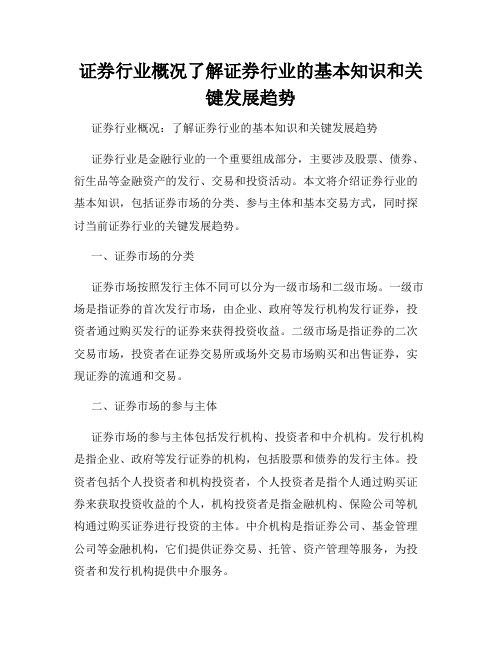 证券行业概况了解证券行业的基本知识和关键发展趋势

证券行业概况：了解证券行业的基本知识和关键发展趋势

证券行业是金融行业的一个重要组成部分，主要涉及股票、债券、衍生品等金融资产的发行、交易和投资活动。本文将介绍证券行业的基本知识，包括证券市场的分类、参与主体和基本交易方式，同时探讨当前证券行业的关键发展趋势。

一、证券市场的分类

证券市场按照发行主体不同可以分为一级市场和二级市场。一级市场是指证券的首次发行市场，由企业、政府等发行机构发行证券，投资者通过购买发行的证券来获得投资收益。二级市场是指证券的二次交易市场，投资者在证券交易所或场外交易市场购买和出售证券，实现证券的流通和交易。

二、证券市场的参与主体

证券市场的参与主体包括发行机构、投资者和中介机构。发行机构是指企业、政府等发行证券的机构，包括股票和债券的发行主体。投资者包括个人投资者和机构投资者，个人投资者是指个人通过购买证券来获取投资收益的个人，机构投资者是指金融机构、保险公司等机构通过购买证券进行投资的主体。中介机构是指证券公司、基金管理公司等金融机构，它们提供证券交易、托管、资产管理等服务，为投资者和发行机构提供中介服务。